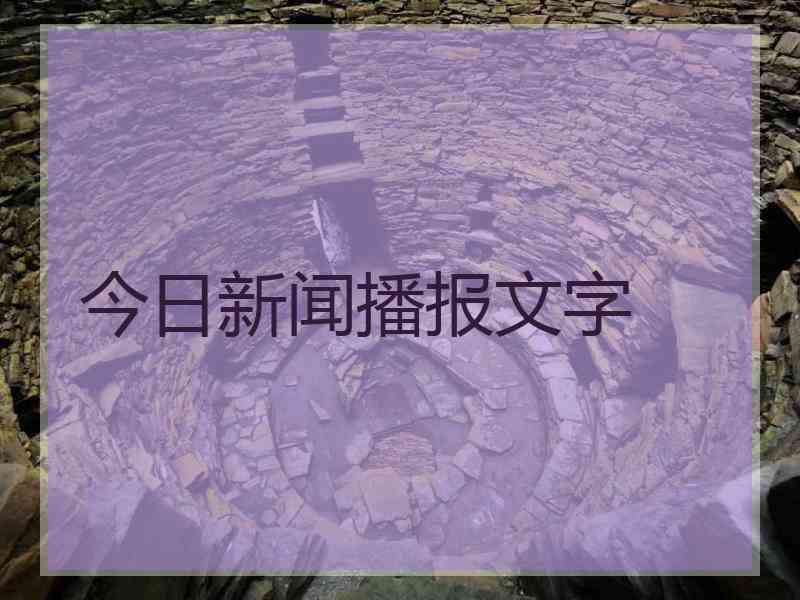 今日新闻播报文字